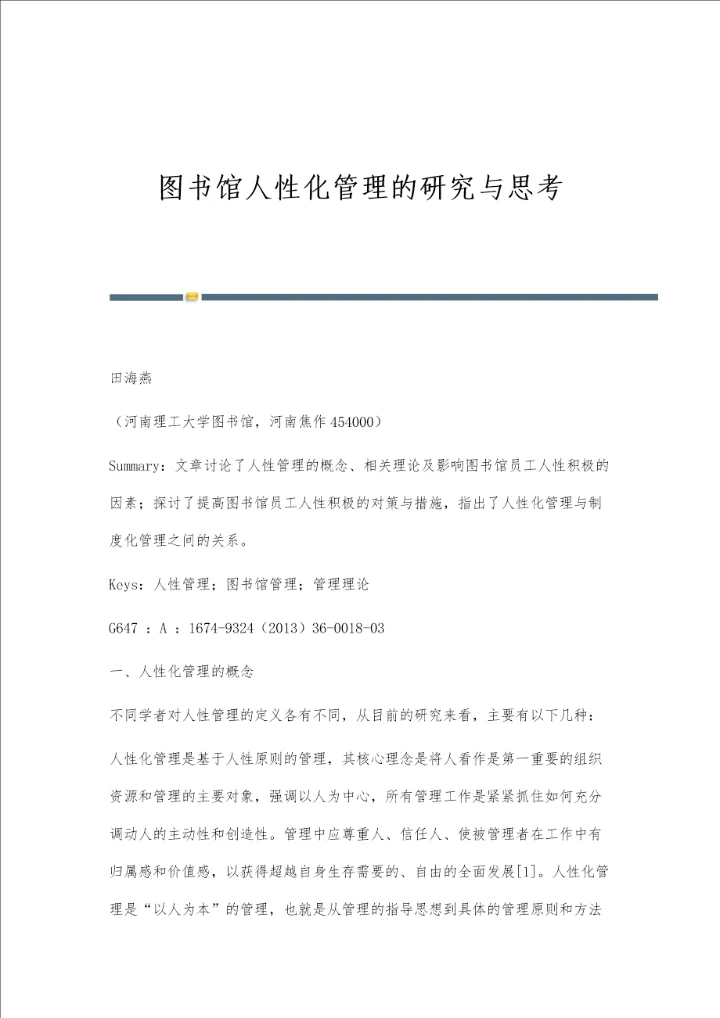 图书馆人性化管理的研究与思考

田海燕

（河南理工大学图书馆，河南焦作 454000）

Summary：文章讨论了人性管理的概念、相关理论及影响图书馆员工人性积极的因素；探讨了提高图书馆员工人性积极的对策与措施，指出了人性化管理与制度化管理之间的关系。

Keys：人性管理；图书馆管理；管理理论

G647 ：A ：1674-9324（2013）36-0018-03

一、人性化管理的概念

不同学者对人性管理的定义各有不同，从目前的研究来看，主要有以下几种：

人性化管理是基于人性原则的管理，其核心理念是将人看作是第一重要的组织资源和管理的主要对象，强调以人为中心，所有管理工作是紧紧抓住如何充分调动人的主动性和创造性。管理中应尊重人、信任人、使被管理者在工作中有归属感和价值感，以获得超越自身生存需要的、自由的全面发展[1]。人性化管理是“以人为本”的管理，也就是从管理的指导思想到具体的管理原则和方法